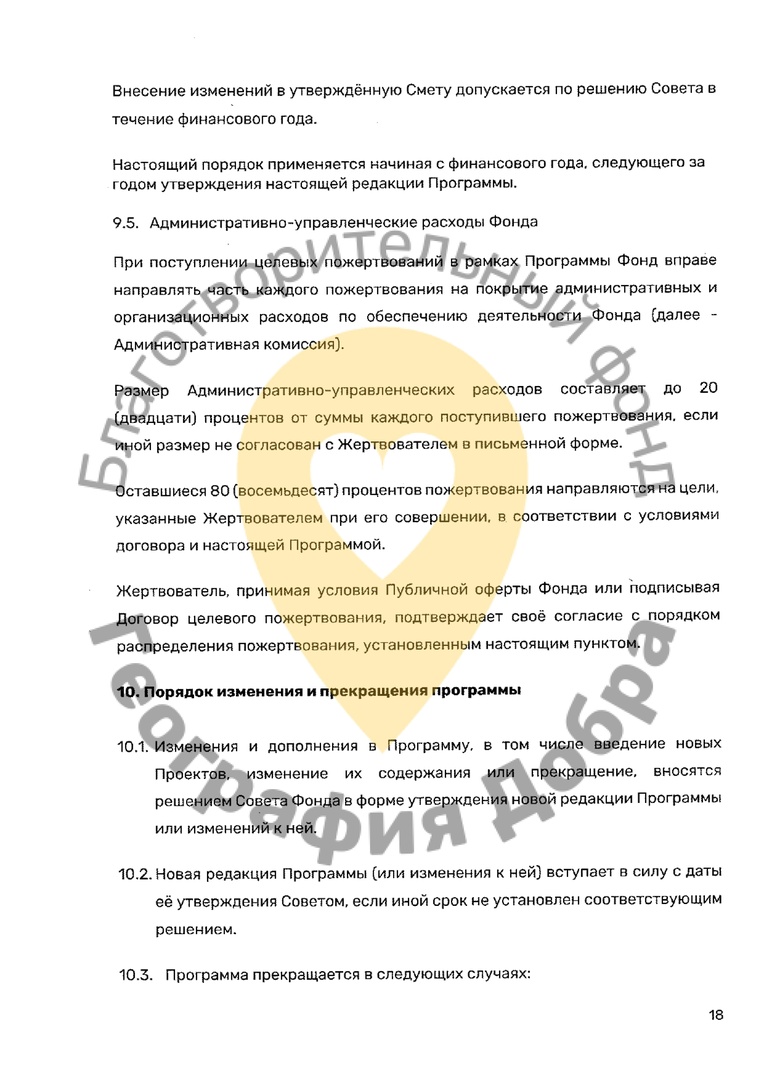 Внесение изменений в утверждённую Смету допускается по решению Совета в течение финансового года.

Настоящий порядок применяется начиная с финансового года, следующего за годом утверждения настоящей редакции Программы.

9.5. Административно-управленческие расходы Фонда

При поступлении целевых пожертвований в рамках Программы Фонд вправе направлять часть каждого пожертвования на покрытие административных и организационных расходов по обеспечению деятельности Фонда (далее - Административная комиссия).

Размер Административно-управленческих расходов составляет до 20 (двадцати) процентов от суммы каждого поступившего пожертвования, если иной размер не согласован с Жертвователем в письменной форме.

Оставшиеся 80 (восемьдесят) процентов пожертвования направляются на цели, указанные Жертвователем при его совершении, в соответствии с условиями договора и настоящей Программой.

Жертвователь, принимая условия Публичной оферты Фонда или подписывая Договор целевого пожертвования, подтверждает своё согласие с порядком распределения пожертвования, установленным настоящим пунктом.

10. Порядок изменения и прекращения программы

10.1. Изменения и дополнения в Программу, в том числе введение новых Проектов, изменение их содержания или прекращение, вносятся решением Совета Фонда в форме утверждения новой редакции Программы или изменений к ней.

10.2. Новая редакция Программы (или изменения к ней) вступает в силу с даты её утверждения Советом, если иной срок не установлен соответствующим решением.

10.3. Программа прекращается в следующих случаях:

18

Благотворительный фонд
География Добра